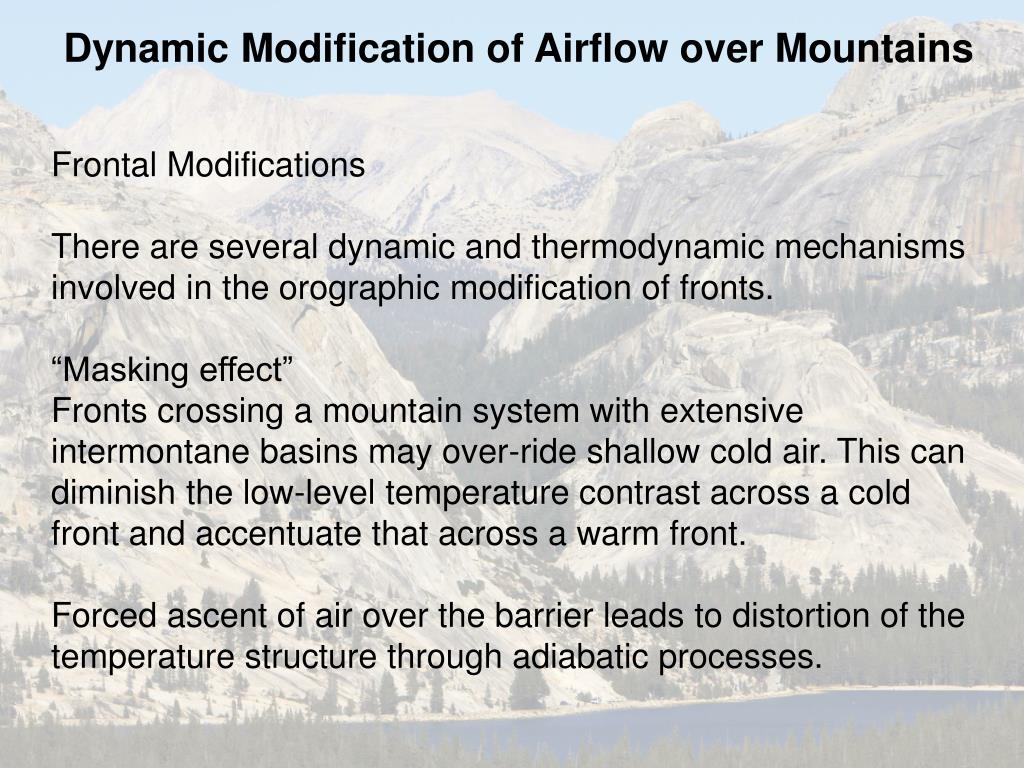 Dynamic Modification of Airflow over Mountains

Frontal Modifications

There are several dynamic and thermodynamic mechanisms involved in the orographic modification of fronts.

“Masking effect”
Fronts crossing a mountain system with extensive intermontane basins may over-ride shallow cold air. This can diminish the low-level temperature contrast across a cold front and accentuate that across a warm front.

Forced ascent of air over the barrier leads to distortion of the temperature structure through adiabatic processes.